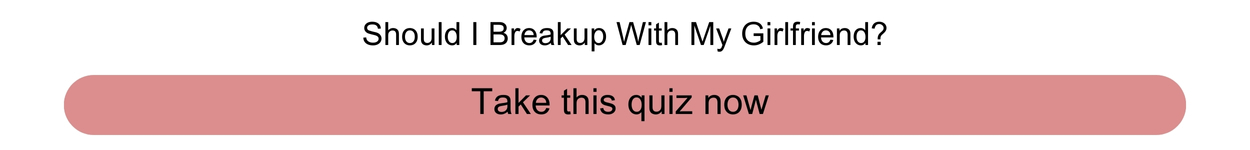 Should I Breakup With My Girlfriend?

Take this quiz now